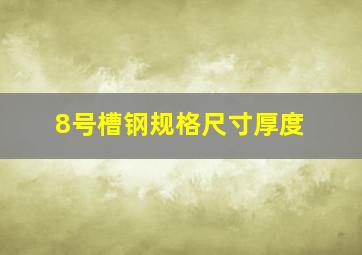 8号槽钢规格尺寸厚度